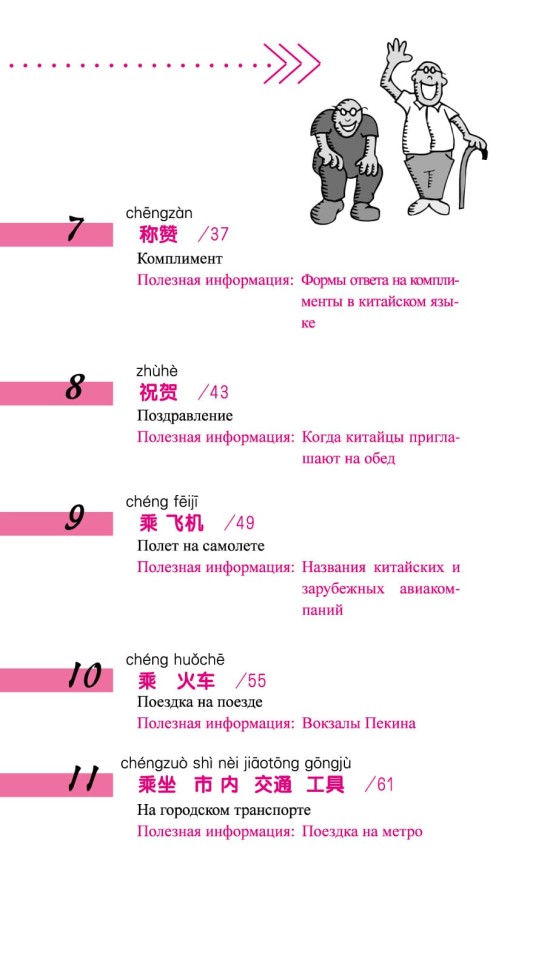 7
chēngzàn
称赞 /37
Комплимент
Полезная информация: Формы ответа на комплименты в китайском языке

8
zhùhè
祝贺 /43
Поздравление
Полезная информация: Когда китайцы приглашают на обед

9
chéng fēijī
乘 飞机 /49
Полет на самолете
Полезная информация: Названия китайских и зарубежных авиакомпаний

10
chéng huǒchē
乘 火车 /55
Поездка на поезде
Полезная информация: Вокзалы Пекина

11
chéngzuò shì nèi jiāotōng gōngjù
乘坐 市内 交通 工具 /61
На городском транспорте
Полезная информация: Поездка на метро